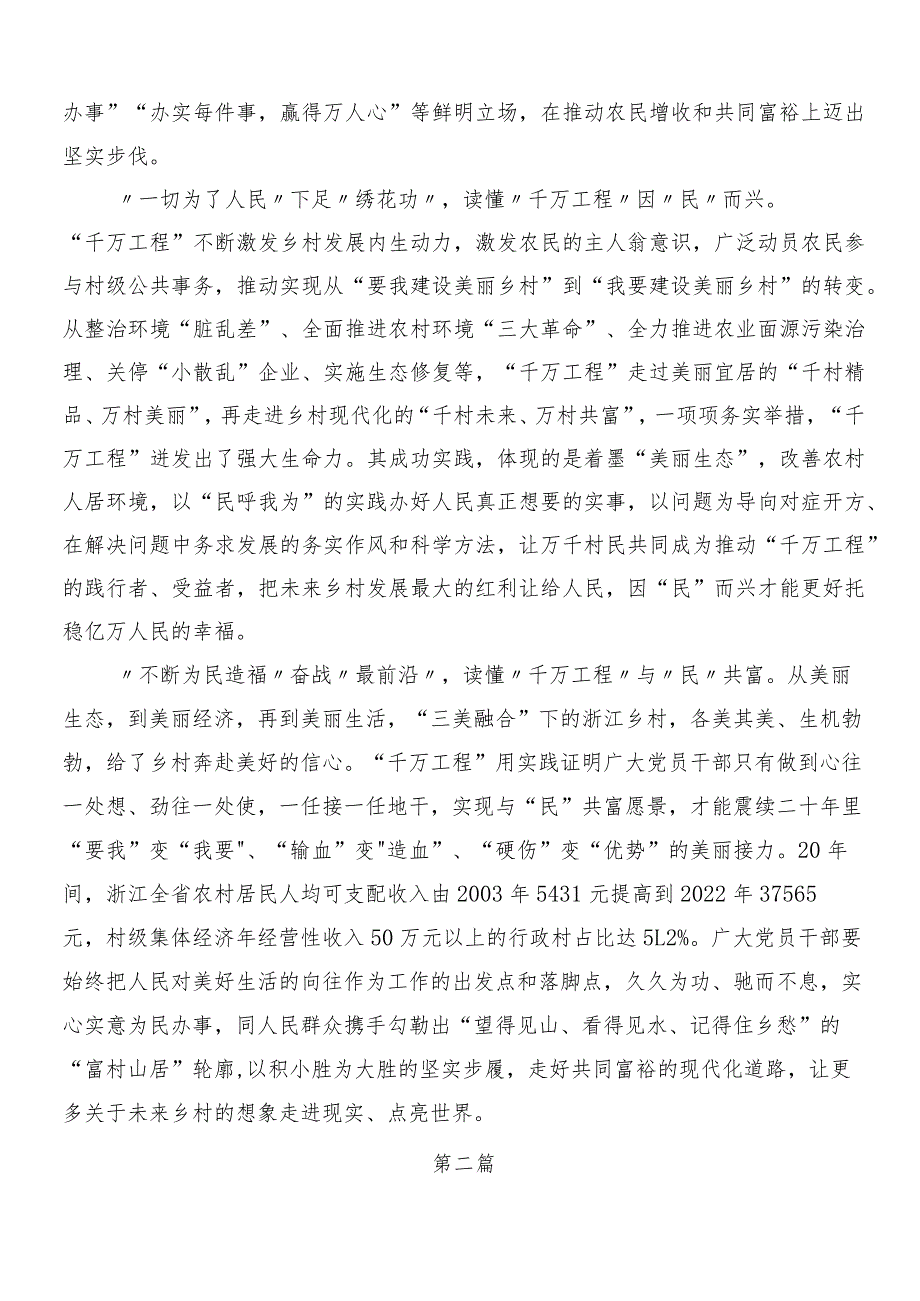 办事”“办实每件事，赢得万人心”等鲜明立场，在推动农民增收和共同富裕上迈出坚实步伐。

〃一切为了人民〃下足〃绣花功〃，读懂〃千万工程〃因〃民〃而兴。“千万工程”不断激发乡村发展内生动力，激发农民的主人翁意识，广泛动员农民参与村级公共事务，推动实现从“要我建设美丽乡村”到“我要建设美丽乡村”的转变。从整治环境“脏乱差”、全面推进农村环境“三大革命”、全力推进农业面源污染治理、关停“小散乱”企业、实施生态修复等，“千万工程”走过美丽宜居的“千村精品、万村美丽”，再走进乡村现代化的“千村未来、万村共富”，一项项务实举措，“千万工程”迸发出了强大生命力。其成功实践，体现的是着墨“美丽生态”，改善农村人居环境，以“民呼我为”的实践办好人民真正想要的实事，以问题为导向对症开方、在解决问题中务求发展的务实作风和科学方法，让万千村民共同成为推动“千万工程”的践行者、受益者，把未来乡村发展最大的红利让给人民，因“民”而兴才能更好托稳亿万人民的幸福。

〃不断为民造福〃奋战〃最前沿〃，读懂〃千万工程〃与〃民〃共富。从美丽生态，到美丽经济，再到美丽生活，“三美融合”下的浙江乡村，各美其美、生机勃勃，给了乡村奔赴美好的信心。“千万工程”用实践证明广大党员干部只有做到心往一处想、劲往一处使，一任接一任地干，实现与“民”共富愿景，才能震续二十年里“要我”变“我要"、“输血”变"造血”、“硬伤”变“优势”的美丽接力。20年间，浙江全省农村居民人均可支配收入由2003年5431元提高到2022年37565元，村级集体经济年经营性收入50万元以上的行政村占比达5L2%。广大党员干部要始终把人民对美好生活的向往作为工作的出发点和落脚点，久久为功、驰而不息，实心实意为民办事，同人民群众携手勾勒出“望得见山、看得见水、记得住乡愁”的“富村山居”轮廓,以积小胜为大胜的坚实步履，走好共同富裕的现代化道路，让更多关于未来乡村的想象走进现实、点亮世界。

第二篇